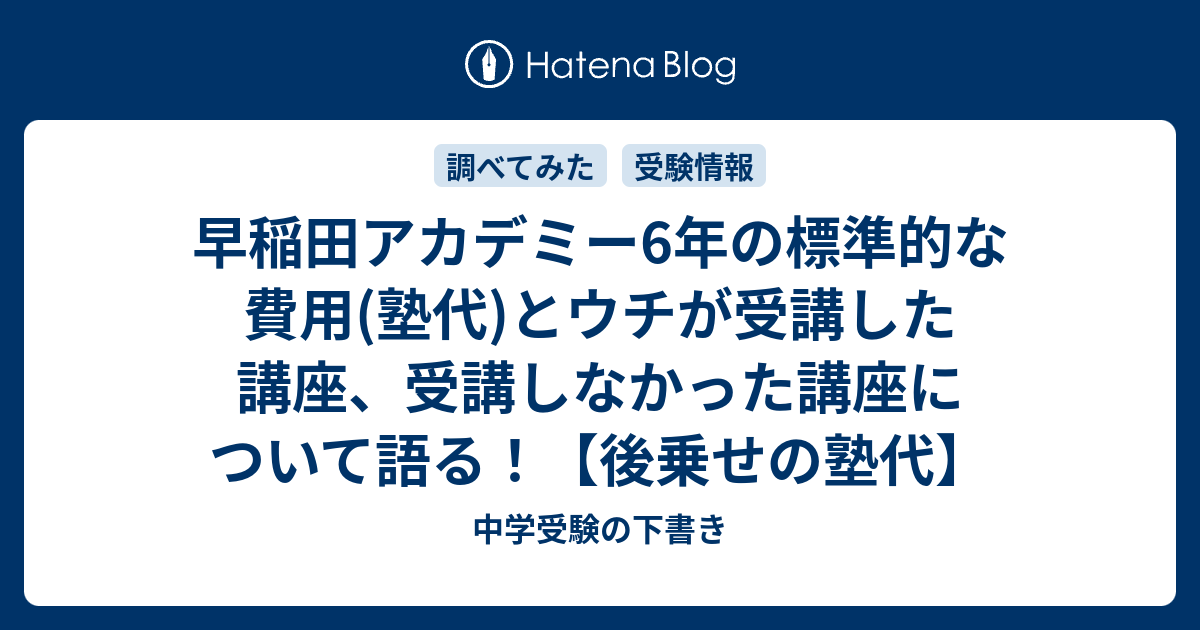 Hatena Blog

調べてみた 受験情報

早稲田アカデミー6年の標準的な費用(塾代)とウチが受講した講座、受講しなかった講座について語る！【後乗せの塾代】

中学受験の下書き